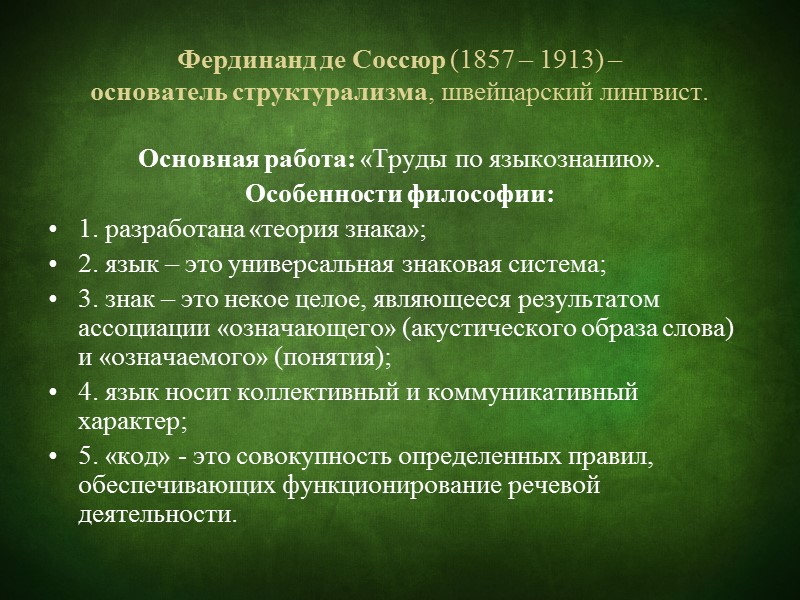 Фердинанд де Соссюр (1857 – 1913) – основатель структурализма, швейцарский лингвист.

Основная работа: «Труды по языкознанию».
Особенности философии:

• 1. разработана «теория знака»;
• 2. язык – это универсальная знаковая система;
• 3. знак – это некое целое, являющееся результатом ассоциации «означающего» (акустического образа слова) и «означаемого» (понятия);
• 4. язык носит коллективный и коммуникативный характер;
• 5. «код» - это совокупность определенных правил, обеспечивающих функционирование речевой деятельности.